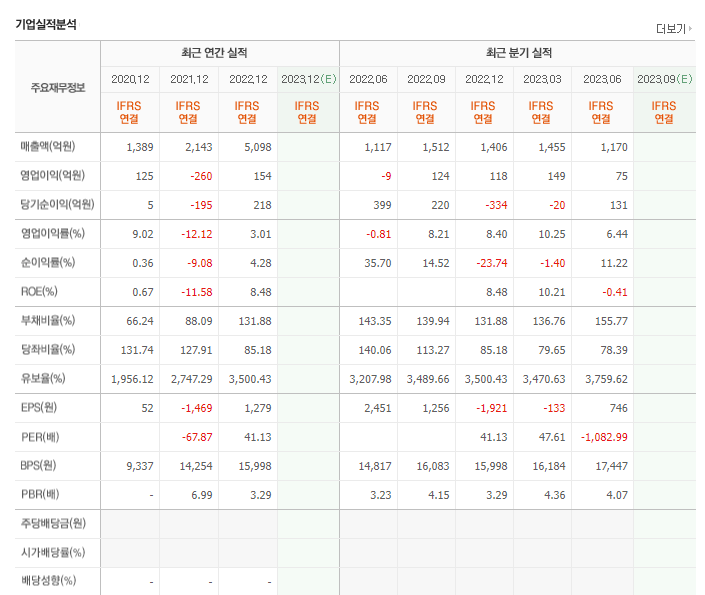 기업실적분석

더보기

| 주요재무정보 | 최근 연간 실적 | | | | 최근 분기 실적 | | | | | |
|---|---|---|---|---|---|---|---|---|---|---|
| | 2020.12 | 2021.12 | 2022.12 | 2023.12(E) | 2022.06 | 2022.09 | 2022.12 | 2023.03 | 2023.06 | 2023.09(E) |
| | IFRS 연결 | IFRS 연결 | IFRS 연결 | IFRS 연결 | IFRS 연결 | IFRS 연결 | IFRS 연결 | IFRS 연결 | IFRS 연결 | IFRS 연결 |
| 매출액(억원) | 1,389 | 2,143 | 5,098 | | 1,117 | 1,512 | 1,406 | 1,455 | 1,170 | |
| 영업이익(억원) | 125 | -260 | 154 | | -9 | 124 | 118 | 149 | 75 | |
| 당기순이익(억원) | 5 | -195 | 218 | | 399 | 220 | -334 | -20 | 131 | |
| 영업이익률(%) | 9.02 | -12.12 | 3.01 | | -0.81 | 8.21 | 8.40 | 10.25 | 6.44 | |
| 순이익률(%) | 0.36 | -9.08 | 4.28 | | 35.70 | 14.52 | -23.74 | -1.40 | 11.22 | |
| ROE(%) | 0.67 | -11.58 | 8.48 | | | | 8.48 | 10.21 | -0.41 | |
| 부채비율(%) | 66.24 | 88.09 | 131.88 | | 143.35 | 139.94 | 131.88 | 136.76 | 155.77 | |
| 당좌비율(%) | 131.74 | 127.91 | 85.18 | | 140.06 | 113.27 | 85.18 | 79.65 | 78.39 | |
| 유보율(%) | 1,956.12 | 2,747.29 | 3,500.43 | | 3,207.98 | 3,489.66 | 3,500.43 | 3,470.63 | 3,759.62 | |
| EPS(원) | 52 | -1,469 | 1,279 | | 2,451 | 1,256 | -1,921 | -133 | 746 | |
| PER(배) | | -67.87 | 41.13 | | | | 41.13 | 47.61 | -1,082.99 | |
| BPS(원) | 9,337 | 14,254 | 15,998 | | 14,817 | 16,083 | 15,998 | 16,184 | 17,447 | |
| PBR(배) | - | 6.99 | 3.29 | | 3.23 | 4.15 | 3.29 | 4.36 | 4.07 | |
| 주당배당금(원) | | | | | | | | | | |
| 시가배당률(%) | | | | | | | | | | |
| 배당성향(%) | - | - | - | | | | | | | |